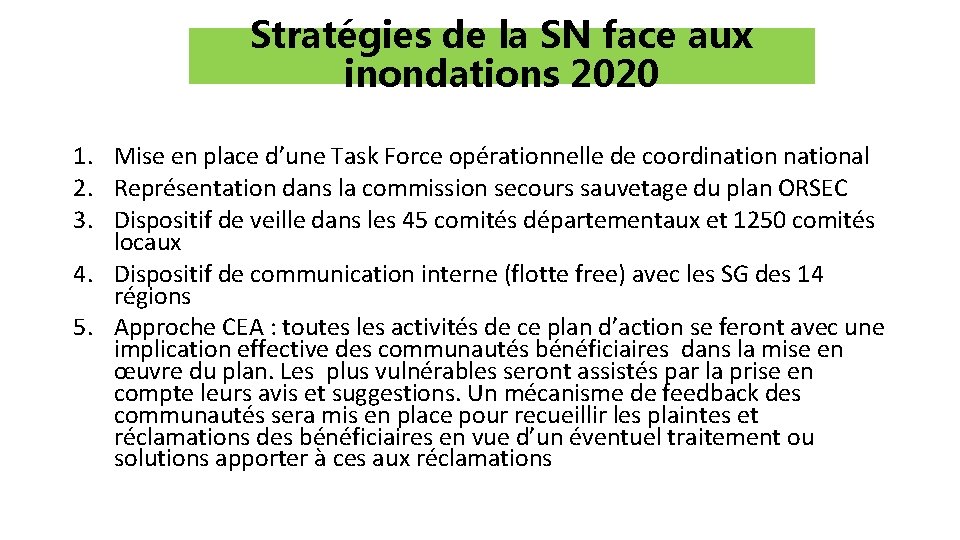 Stratégies de la SN face aux inondations 2020

1. Mise en place d’une Task Force opérationnelle de coordination national
2. Représentation dans la commission secours sauvetage du plan ORSEC
3. Dispositif de veille dans les 45 comités départementaux et 1250 comités locaux
4. Dispositif de communication interne (flotte free) avec les SG des 14 régions
5. Approche CEA : toutes les activités de ce plan d’action se feront avec une implication effective des communautés bénéficiaires dans la mise en œuvre du plan. Les plus vulnérables seront assistés par la prise en compte leurs avis et suggestions. Un mécanisme de feedback des communautés sera mis en place pour recueillir les plaintes et réclamations des bénéficiaires en vue d’un éventuel traitement ou solutions apporter à ces aux réclamations